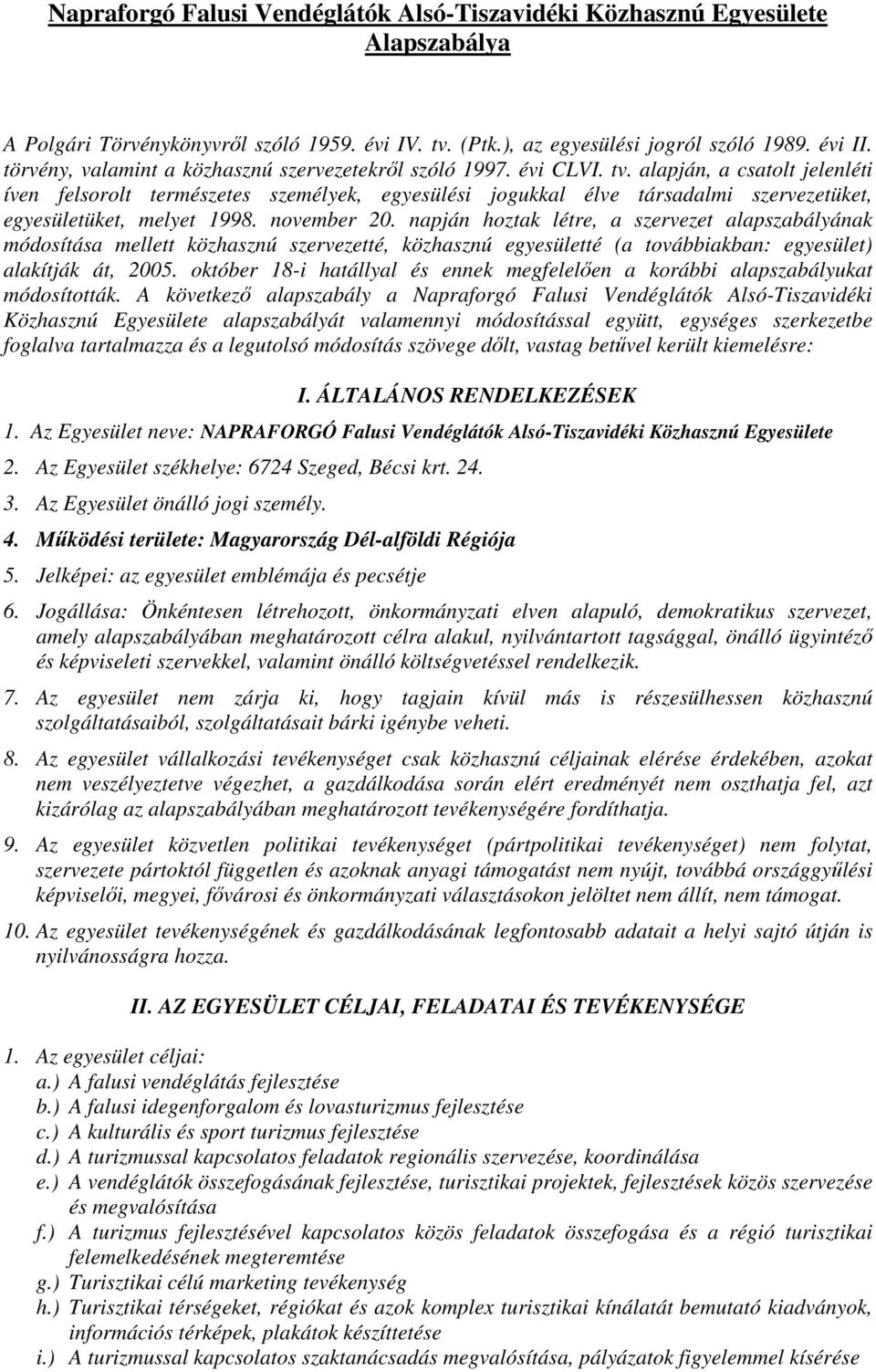 Napraforgó Falusi Vendéglátók Alsó-Tiszavidéki Közhasznú Egyesülete Alapszabálya

A Polgári Törvénykönyvről szóló 1959. évi IV. tv. (Ptk.), az egyesülési jogról szóló 1989. évi II. törvény, valamint a közhasznú szervezetekről szóló 1997. évi CLVI. tv. alapján, a csatolt jelenléti íven felsorolt természetes személyek, egyesülési jogukkal élve társadalmi szervezetüket, egyesületüket, melyet 1998. november 20. napján hoztak létre, a szervezet alapszabályának módosítása mellett közhasznú szervezetté, közhasznú egyesületté (a továbbiakban: egyesület) alakítják át, 2005. október 18-i hatállyal és ennek megfelelően a korábbi alapszabályukat módosították. A következő alapszabály a Napraforgó Falusi Vendéglátók Alsó-Tiszavidéki Közhasznú Egyesülete alapszabályát valamennyi módosítással együtt, egységes szerkezetbe foglalva tartalmazza és a legutolsó módosítás szövege dőlt, vastag betűvel került kiemelésre:

I. ÁLTALÁNOS RENDELKEZÉSEK

1. Az Egyesület neve: NAPRAFORGÓ Falusi Vendéglátók Alsó-Tiszavidéki Közhasznú Egyesülete

2. Az Egyesület székhelye: 6724 Szeged, Bécsi krt. 24.

3. Az Egyesület önálló jogi személy.

4. Működési területe: Magyarország Dél-alföldi Régiója

5. Jelképei: az egyesület emblémája és pecsétje

6. Jogállása: Önkéntesen létrehozott, önkormányzati elven alapuló, demokratikus szervezet, amely alapszabályában meghatározott célra alakul, nyilvántartott tagsággal, önálló ügyintéző és képviseleti szervekkel, valamint önálló költségvetéssel rendelkezik.

7. Az egyesület nem zárja ki, hogy tagjain kívül más is részesülhessen közhasznú szolgáltatásaiból, szolgáltatásait bárki igénybe veheti.

8. Az egyesület vállalkozási tevékenységet csak közhasznú céljainak elérése érdekében, azokat nem veszélyeztetve végezhet, a gazdálkodása során elért eredményét nem oszthatja fel, azt kizárólag az alapszabályában meghatározott tevékenységére fordíthatja.

9. Az egyesület közvetlen politikai tevékenységet (pártpolitikai tevékenységet) nem folytat, szervezete pártoktól független és azoknak anyagi támogatást nem nyújt, továbbá országgyűlési képviselői, megyei, fővárosi és önkormányzati választásokon jelöltet nem állít, nem támogat.

10. Az egyesület tevékenységének és gazdálkodásának legfontosabb adatait a helyi sajtó útján is nyilvánosságra hozza.

II. AZ EGYESÜLET CÉLJAI, FELADATAI ÉS TEVÉKENYSÉGE

1. Az egyesület céljai:
a.) A falusi vendéglátás fejlesztése
b.) A falusi idegenforgalom és lovasturizmus fejlesztése
c.) A kulturális és sport turizmus fejlesztése
d.) A turizmussal kapcsolatos feladatok regionális szervezése, koordinálása
e.) A vendéglátók összefogásának fejlesztése, turisztikai projektek, fejlesztések közös szervezése és megvalósítása
f.) A turizmus fejlesztésével kapcsolatos közös feladatok összefogása és a régió turisztikai felemelkedésének megteremtése
g.) Turisztikai célú marketing tevékenység
h.) Turisztikai térségeket, régiókat és azok komplex turisztikai kínálatát bemutató kiadványok, információs térképek, plakátok készíttetése
i.) A turizmussal kapcsolatos szaktanácsadás megvalósítása, pályázatok figyelemmel kísérése